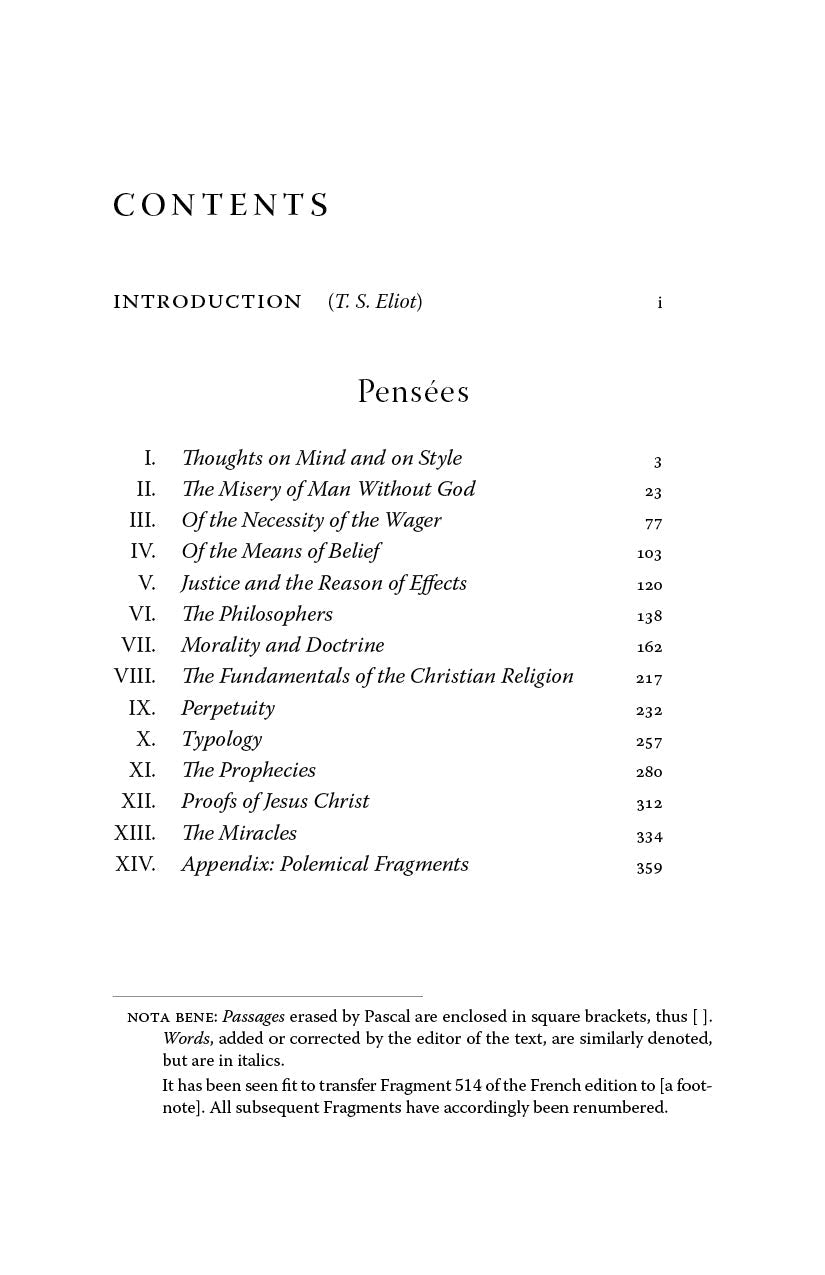 CONTENTS

INTRODUCTION (T. S. Eliot) i

Pensées

| | | |
|---|---|---|
| I. | Thoughts on Mind and on Style | 3 |
| II. | The Misery of Man Without God | 23 |
| III. | Of the Necessity of the Wager | 77 |
| IV. | Of the Means of Belief | 103 |
| V. | Justice and the Reason of Effects | 120 |
| VI. | The Philosophers | 138 |
| VII. | Morality and Doctrine | 162 |
| VIII. | The Fundamentals of the Christian Religion | 217 |
| IX. | Perpetuity | 232 |
| X. | Typology | 257 |
| XI. | The Prophecies | 280 |
| XII. | Proofs of Jesus Christ | 312 |
| XIII. | The Miracles | 334 |
| XIV. | Appendix: Polemical Fragments | 359 |

NOTA BENE: Passages erased by Pascal are enclosed in square brackets, thus [ ]. Words, added or corrected by the editor of the text, are similarly denoted, but are in italics.

It has been seen fit to transfer Fragment 514 of the French edition to [a footnote]. All subsequent Fragments have accordingly been renumbered.